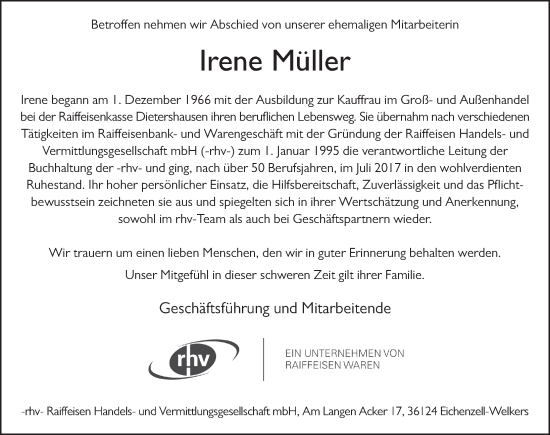 Betroffen nehmen wir Abschied von unserer ehemaligen Mitarbeiterin

Irene Müller

Irene begann am 1. Dezember 1966 mit der Ausbildung zur Kauffrau im Groß- und Außenhandel bei der Raiffeisenkasse Dietershausen ihren beruflichen Lebensweg. Sie übernahm nach verschiedenen Tätigkeiten im Raiffeisenbank- und Warengeschäft mit der Gründung der Raiffeisen Handels- und Vermittlungsgesellschaft mbH (-rhv-) zum 1. Januar 1995 die verantwortliche Leitung der Buchhaltung der -rhv- und ging, nach über 50 Berufsjahren, im Juli 2017 in den wohlverdienten Ruhestand. Ihr hoher persönlicher Einsatz, die Hilfsbereitschaft, Zuverlässigkeit und das Pflichtbewusstsein zeichneten sie aus und spiegelten sich in ihrer Wertschätzung und Anerkennung, sowohl im rhv-Team als auch bei Geschäftspartnern wieder.

Wir trauern um einen lieben Menschen, den wir in guter Erinnerung behalten werden.

Unser Mitgefühl in dieser schweren Zeit gilt ihrer Familie.

Geschäftsführung und Mitarbeitende

rhv

EIN UNTERNEHMEN VON RAIFFEISEN WAREN

-rhv- Raiffeisen Handels- und Vermittlungsgesellschaft mbH, Am Langen Acker 17, 36124 Eichenzell-Welkers